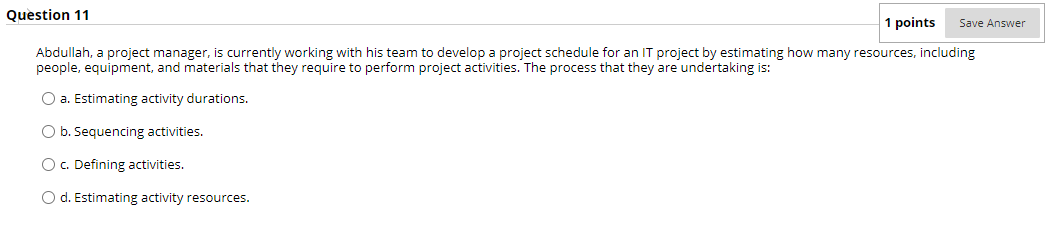 Question 11

1 points

Save Answer

Abdullah, a project manager, is currently working with his team to develop a project schedule for an IT project by estimating how many resources, including people, equipment, and materials that they require to perform project activities. The process that they are undertaking is:

a. Estimating activity durations.

b. Sequencing activities.

c. Defining activities.

d. Estimating activity resources.